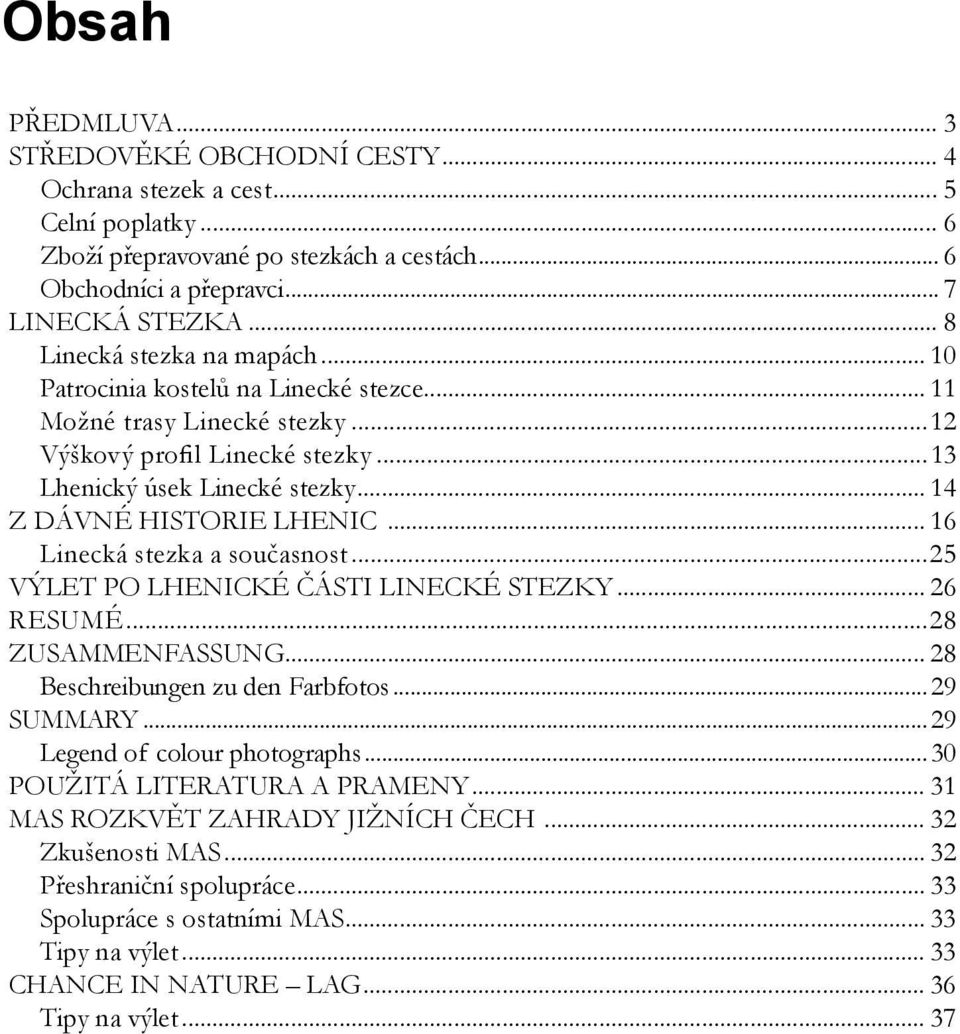 Obsah

PŘEDMLUVA ... 3
STŘEDOVĚKÉ OBCHODNÍ CESTY ... 4
Ochrana stezek a cest ... 5
Celní poplatky ... 6
Zboží přepravované po stezkách a cestách ... 6
Obchodníci a přepravci ... 7
LINECKÁ STEZKA ... 8
Linecká stezka na mapách ... 10
Patrocinia kostelů na Linecké stezce ... 11
Možné trasy Linecké stezky ... 12
Výškový profil Linecké stezky ... 13
Lhenický úsek Linecké stezky ... 14
Z DÁVNÉ HISTORIE LHENIC ... 16
Linecká stezka a současnost ... 25
VÝLET PO LHENICKÉ ČÁSTI LINECKÉ STEZKY ... 26
RESUMÉ ... 28
ZUSAMMENFASSUNG ... 28
Beschreibungen zu den Farbfotos ... 29
SUMMARY ... 29
Legend of colour photographs ... 30
POUŽITÁ LITERATURA A PRAMENY ... 31
MAS ROZKVĚT ZAHRADY JIŽNÍCH ČECH ... 32
Zkušenosti MAS ... 32
Přeshraniční spolupráce ... 33
Spolupráce s ostatními MAS ... 33
Tipy na výlet ... 33
CHANCE IN NATURE – LAG ... 36
Tipy na výlet ... 37